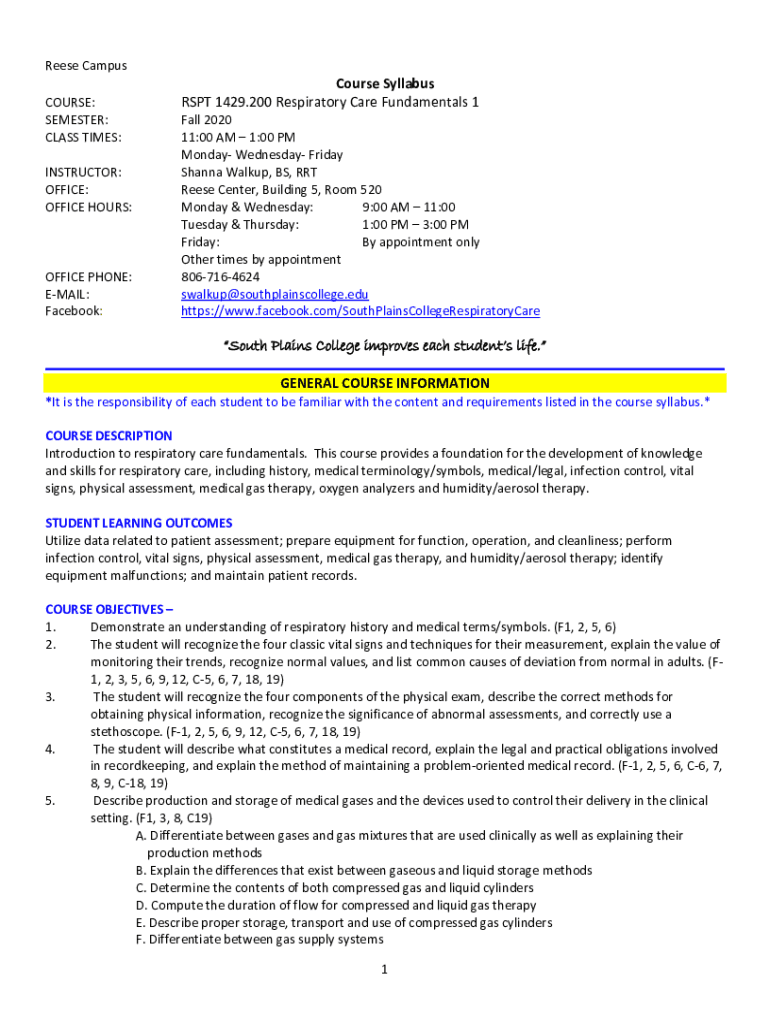 Reese Campus

Course Syllabus

COURSE: RSPT 1429.200 Respiratory Care Fundamentals 1
SEMESTER: Fall 2020
CLASS TIMES: 11:00 AM – 1:00 PM
Monday- Wednesday- Friday
INSTRUCTOR: Shanna Walkup, BS, RRT
OFFICE: Reese Center, Building 5, Room 520
OFFICE HOURS: Monday & Wednesday: 9:00 AM – 11:00
Tuesday & Thursday: 1:00 PM – 3:00 PM
Friday: By appointment only
Other times by appointment
OFFICE PHONE: 806-716-4624
E-MAIL: swalkup@southplainscollege.edu
Facebook: https://www.facebook.com/SouthPlainsCollegeRespiratoryCare

"South Plains College improves each student's life."

GENERAL COURSE INFORMATION

*It is the responsibility of each student to be familiar with the content and requirements listed in the course syllabus.*

COURSE DESCRIPTION
Introduction to respiratory care fundamentals. This course provides a foundation for the development of knowledge and skills for respiratory care, including history, medical terminology/symbols, medical/legal, infection control, vital signs, physical assessment, medical gas therapy, oxygen analyzers and humidity/aerosol therapy.

STUDENT LEARNING OUTCOMES
Utilize data related to patient assessment; prepare equipment for function, operation, and cleanliness; perform infection control, vital signs, physical assessment, medical gas therapy, and humidity/aerosol therapy; identify equipment malfunctions; and maintain patient records.

COURSE OBJECTIVES –
1. Demonstrate an understanding of respiratory history and medical terms/symbols. (F1, 2, 5, 6)
2. The student will recognize the four classic vital signs and techniques for their measurement, explain the value of monitoring their trends, recognize normal values, and list common causes of deviation from normal in adults. (F-1, 2, 3, 5, 6, 9, 12, C-5, 6, 7, 18, 19)
3. The student will recognize the four components of the physical exam, describe the correct methods for obtaining physical information, recognize the significance of abnormal assessments, and correctly use a stethoscope. (F-1, 2, 5, 6, 9, 12, C-5, 6, 7, 18, 19)
4. The student will describe what constitutes a medical record, explain the legal and practical obligations involved in recordkeeping, and explain the method of maintaining a problem-oriented medical record. (F-1, 2, 5, 6, C-6, 7, 8, 9, C-18, 19)
5. Describe production and storage of medical gases and the devices used to control their delivery in the clinical setting. (F1, 3, 8, C19)
A. Differentiate between gases and gas mixtures that are used clinically as well as explaining their production methods
B. Explain the differences that exist between gaseous and liquid storage methods
C. Determine the contents of both compressed gas and liquid cylinders
D. Compute the duration of flow for compressed and liquid gas therapy
E. Describe proper storage, transport and use of compressed gas cylinders
F. Differentiate between gas supply systems

1